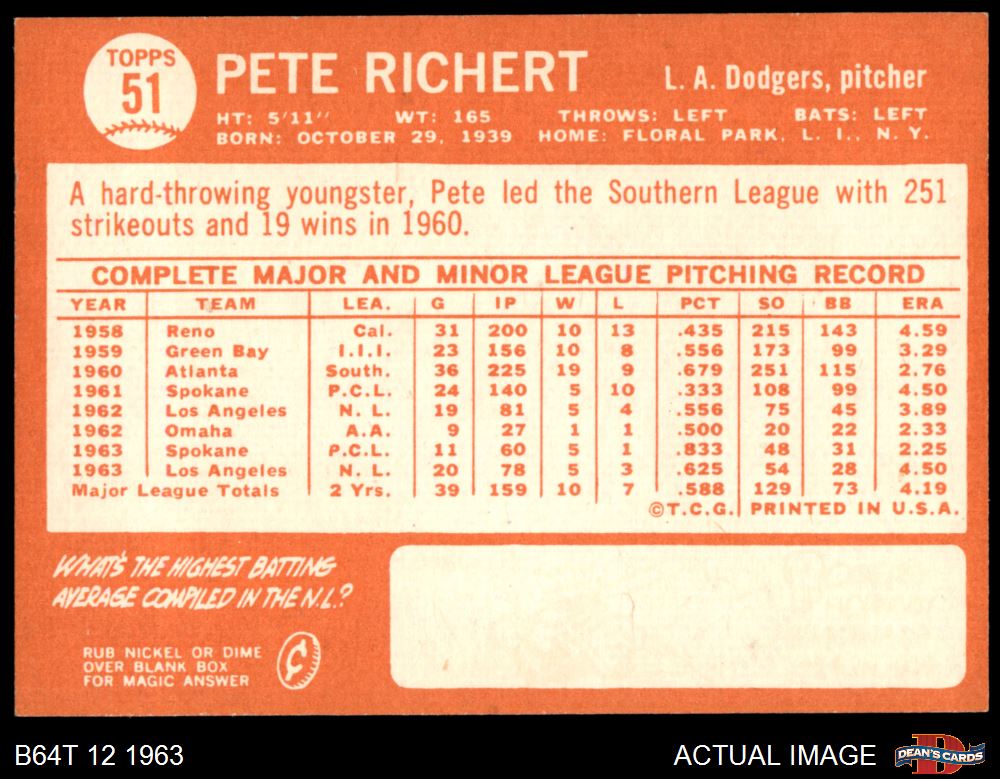 TOPPS
51

PETE RICHERT

L. A. Dodgers, pitcher

HT: 5'11" WT: 165 THROWS: LEFT BATS: LEFT
BORN: OCTOBER 29, 1939 HOME: FLORAL PARK, L. I., N. Y.

A hard-throwing youngster, Pete led the Southern League with 251 strikeouts and 19 wins in 1960.

COMPLETE MAJOR AND MINOR LEAGUE PITCHING RECORD

| YEAR | TEAM | LEA. | G | IP | W | L | PCT | SO | BB | ERA |
|---|---|---|---|---|---|---|---|---|---|---|
| 1958 | Reno | Cal. | 31 | 200 | 10 | 13 | .435 | 215 | 143 | 4.59 |
| 1959 | Green Bay | I.I.I. | 23 | 156 | 10 | 8 | .556 | 173 | 99 | 3.29 |
| 1960 | Atlanta | South. | 36 | 225 | 19 | 9 | .679 | 251 | 115 | 2.76 |
| 1961 | Spokane | P.C.L. | 24 | 140 | 5 | 10 | .333 | 108 | 99 | 4.50 |
| 1962 | Los Angeles | N. L. | 19 | 81 | 5 | 4 | .556 | 75 | 45 | 3.89 |
| 1962 | Omaha | A.A. | 9 | 27 | 1 | 1 | .500 | 20 | 22 | 2.33 |
| 1963 | Spokane | P.C.L. | 11 | 60 | 5 | 1 | .833 | 48 | 31 | 2.25 |
| 1963 | Los Angeles | N. L. | 20 | 78 | 5 | 3 | .625 | 54 | 28 | 4.50 |
| Major League Totals |  | 2 Yrs. | 39 | 159 | 10 | 7 | .588 | 129 | 73 | 4.19 |

©T.C.G. PRINTED IN U.S.A.

WHAT'S THE HIGHEST BATTING AVERAGE COMPILED IN THE N.L.?

RUB NICKEL OR DIME OVER BLANK BOX FOR MAGIC ANSWER

B64T 12 1963

ACTUAL IMAGE

DEAN'S CARDS